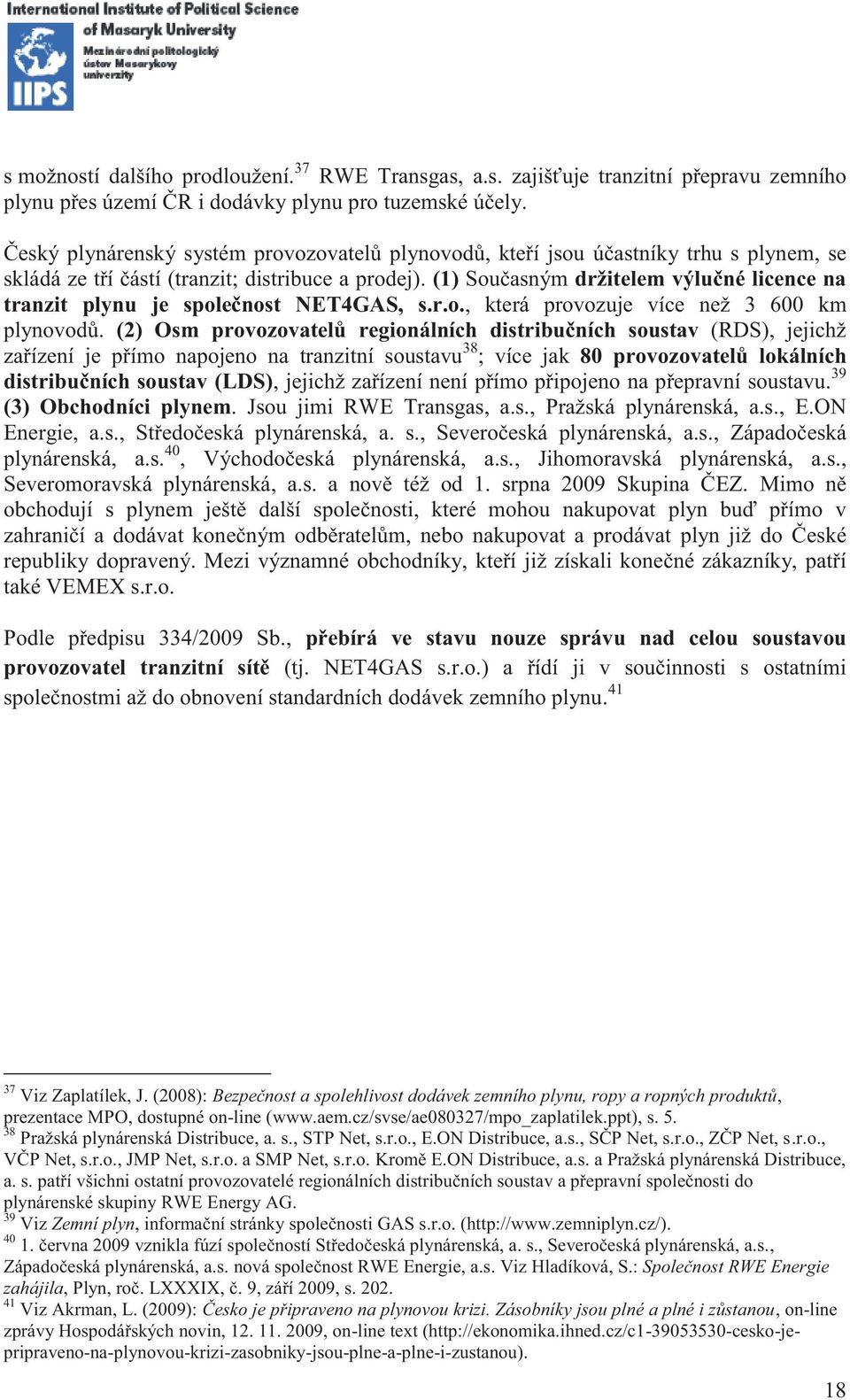 International Institute of Political Science of Masaryk University
Mezinárodní politologický ústav Masarykovy univerzity
IIPS

s možností dalšího prodloužení.$^{37}$ RWE Transgas, a.s. zajišťuje tranzitní přepravu zemního plynu přes území ČR i dodávky plynu pro tuzemské účely.

Český plynárenský systém provozovatelů plynovodů, kteří jsou účastníky trhu s plynem, se skládá ze tří částí (tranzit; distribuce a prodej). (1) Současným držitelem výlučné licence na tranzit plynu je společnost NET4GAS, s.r.o., která provozuje více než 3 600 km plynovodů. (2) Osm provozovatelů regionálních distribučních soustav (RDS), jejichž zařízení je přímo napojeno na tranzitní soustavu$^{38}$; více jak 80 provozovatelů lokálních distribučních soustav (LDS), jejichž zařízení není přímo připojeno na přepravní soustavu.$^{39}$ (3) Obchodníci plynem. Jsou jimi RWE Transgas, a.s., Pražská plynárenská, a.s., E.ON Energie, a.s., Středočeská plynárenská, a. s., Severočeská plynárenská, a.s., Západočeská plynárenská, a.s.$^{40}$, Východočeská plynárenská, a.s., Jihomoravská plynárenská, a.s., Severomoravská plynárenská, a.s. a nově též od 1. srpna 2009 Skupina ČEZ. Mimo ně obchodují s plynem ještě další společnosti, které mohou nakupovat plyn buď přímo v zahraničí a dodávat konečným odběratelům, nebo nakupovat a prodávat plyn již do České republiky dopravený. Mezi významné obchodníky, kteří již získali konečné zákazníky, patří také VEMEX s.r.o.

Podle předpisu 334/2009 Sb., přebírá ve stavu nouze správu nad celou soustavou provozovatel tranzitní sítě (tj. NET4GAS s.r.o.) a řídí ji v součinnosti s ostatními společnostmi až do obnovení standardních dodávek zemního plynu.$^{41}$

$^{37}$ Viz Zaplatílek, J. (2008): Bezpečnost a spolehlivost dodávek zemního plynu, ropy a ropných produktů, prezentace MPO, dostupné on-line (www.aem.cz/svse/ae080327/mpo_zaplatilek.ppt), s. 5.
$^{38}$ Pražská plynárenská Distribuce, a. s., STP Net, s.r.o., E.ON Distribuce, a.s., SČP Net, s.r.o., ZČP Net, s.r.o., VČP Net, s.r.o., JMP Net, s.r.o. a SMP Net, s.r.o. Kromě E.ON Distribuce, a.s. a Pražská plynárenská Distribuce, a. s. patří všichni ostatní provozovatelé regionálních distribučních soustav a přepravní společnosti do plynárenské skupiny RWE Energy AG.
$^{39}$ Viz Zemní plyn, informační stránky společnosti GAS s.r.o. (http://www.zemniplyn.cz/).
$^{40}$ 1. června 2009 vznikla fúzí společností Středočeská plynárenská, a. s., Severočeská plynárenská, a.s., Západočeská plynárenská, a.s. nová společnost RWE Energie, a.s. Viz Hladíková, S.: Společnost RWE Energie zahájila, Plyn, roč. LXXXIX, č. 9, září 2009, s. 202.
$^{41}$ Viz Akrman, L. (2009): Česko je připraveno na plynovou krizi. Zásobníky jsou plné a plné i zůstanou, on-line zprávy Hospodářských novin, 12. 11. 2009, on-line text (http://ekonomika.ihned.cz/c1-39053530-cesko-je-pripraveno-na-plynovou-krizi-zasobniky-jsou-plne-a-plne-i-zustanou).

18